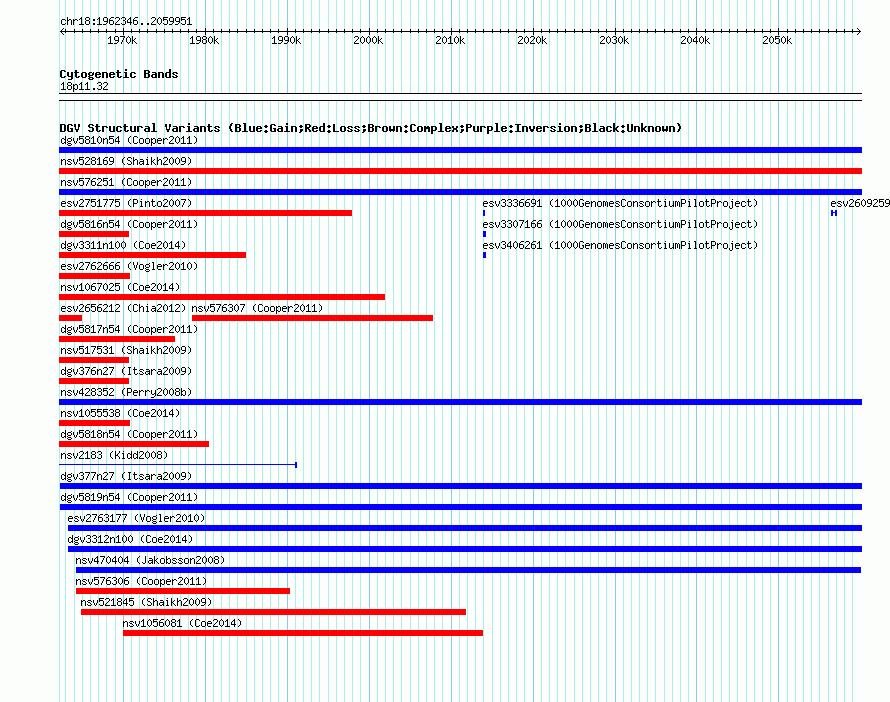 chr18:1962346..2059951

1970k 1980k 1990k 2000k 2010k 2020k 2030k 2040k 2050k

Cytogenetic Bands
18p11.32

DGV Structural Variants (Blue:Gain;Red:Loss;Brown:Complex;Purple:Inversion;Black:Unknown)
dgv5810n54 (Cooper2011)
nsv528169 (Shaikh2009)
nsv576251 (Cooper2011)
esv2751775 (Pinto2007)
esv3336691 (1000GenomesConsortiumPilotProject)
esv2609259
dgv5816n54 (Cooper2011)
esv3307166 (1000GenomesConsortiumPilotProject)
dgv3311n100 (Coe2014)
esv3406261 (1000GenomesConsortiumPilotProject)
esv2762666 (Vogler2010)
nsv1067025 (Coe2014)
esv2656212 (Chia2012)
nsv576307 (Cooper2011)
dgv5817n54 (Cooper2011)
nsv517531 (Shaikh2009)
dgv376n27 (Itsara2009)
nsv428352 (Perry2008b)
nsv1055538 (Coe2014)
dgv5818n54 (Cooper2011)
nsv2183 (Kidd2008)
dgv377n27 (Itsara2009)
dgv5819n54 (Cooper2011)
esv2763177 (Vogler2010)
dgv3312n100 (Coe2014)
nsv470404 (Jakobsson2008)
nsv576306 (Cooper2011)
nsv521845 (Shaikh2009)
nsv1056081 (Coe2014)